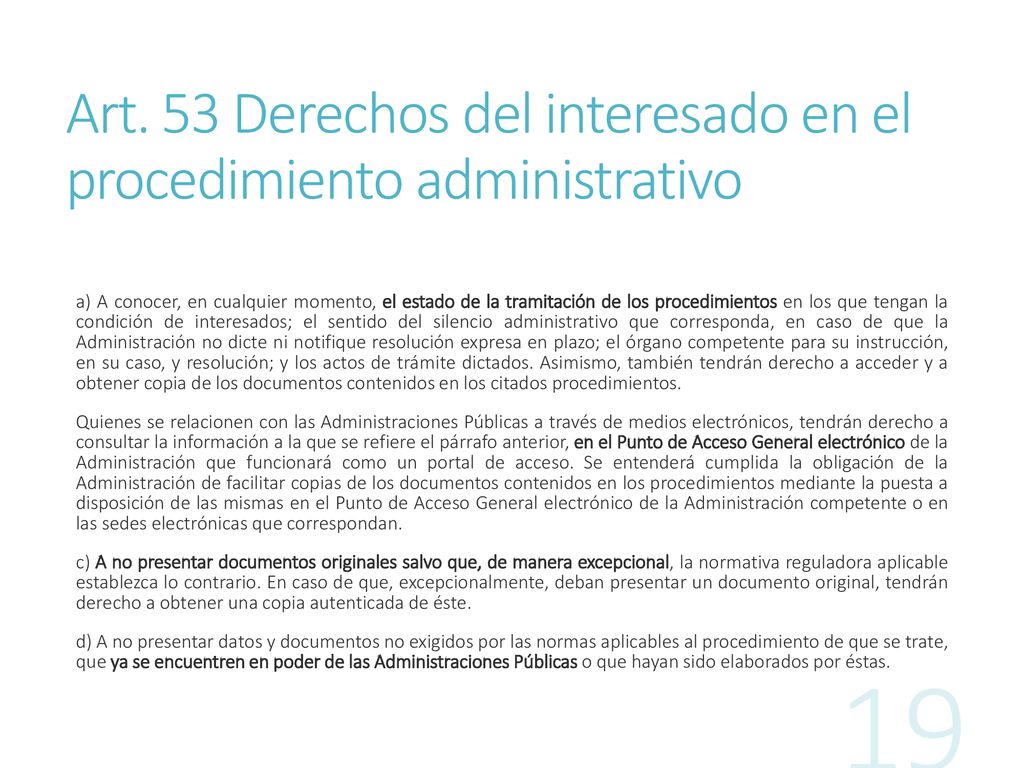 Art. 53 Derechos del interesado en el procedimiento administrativo

a) A conocer, en cualquier momento, el estado de la tramitación de los procedimientos en los que tengan la condición de interesados; el sentido del silencio administrativo que corresponda, en caso de que la Administración no dicte ni notifique resolución expresa en plazo; el órgano competente para su instrucción, en su caso, y resolución; y los actos de trámite dictados. Asimismo, también tendrán derecho a acceder y a obtener copia de los documentos contenidos en los citados procedimientos.

Quienes se relacionen con las Administraciones Públicas a través de medios electrónicos, tendrán derecho a consultar la información a la que se refiere el párrafo anterior, en el Punto de Acceso General electrónico de la Administración que funcionará como un portal de acceso. Se entenderá cumplida la obligación de la Administración de facilitar copias de los documentos contenidos en los procedimientos mediante la puesta a disposición de las mismas en el Punto de Acceso General electrónico de la Administración competente o en las sedes electrónicas que correspondan.

c) A no presentar documentos originales salvo que, de manera excepcional, la normativa reguladora aplicable establezca lo contrario. En caso de que, excepcionalmente, deban presentar un documento original, tendrán derecho a obtener una copia autenticada de éste.

d) A no presentar datos y documentos no exigidos por las normas aplicables al procedimiento de que se trate, que ya se encuentren en poder de las Administraciones Públicas o que hayan sido elaborados por éstas.

19